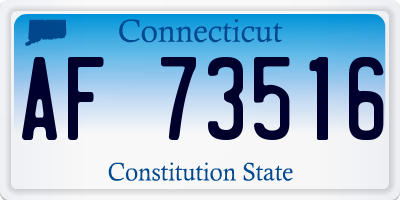 Connecticut

AF 73516

Constitution State